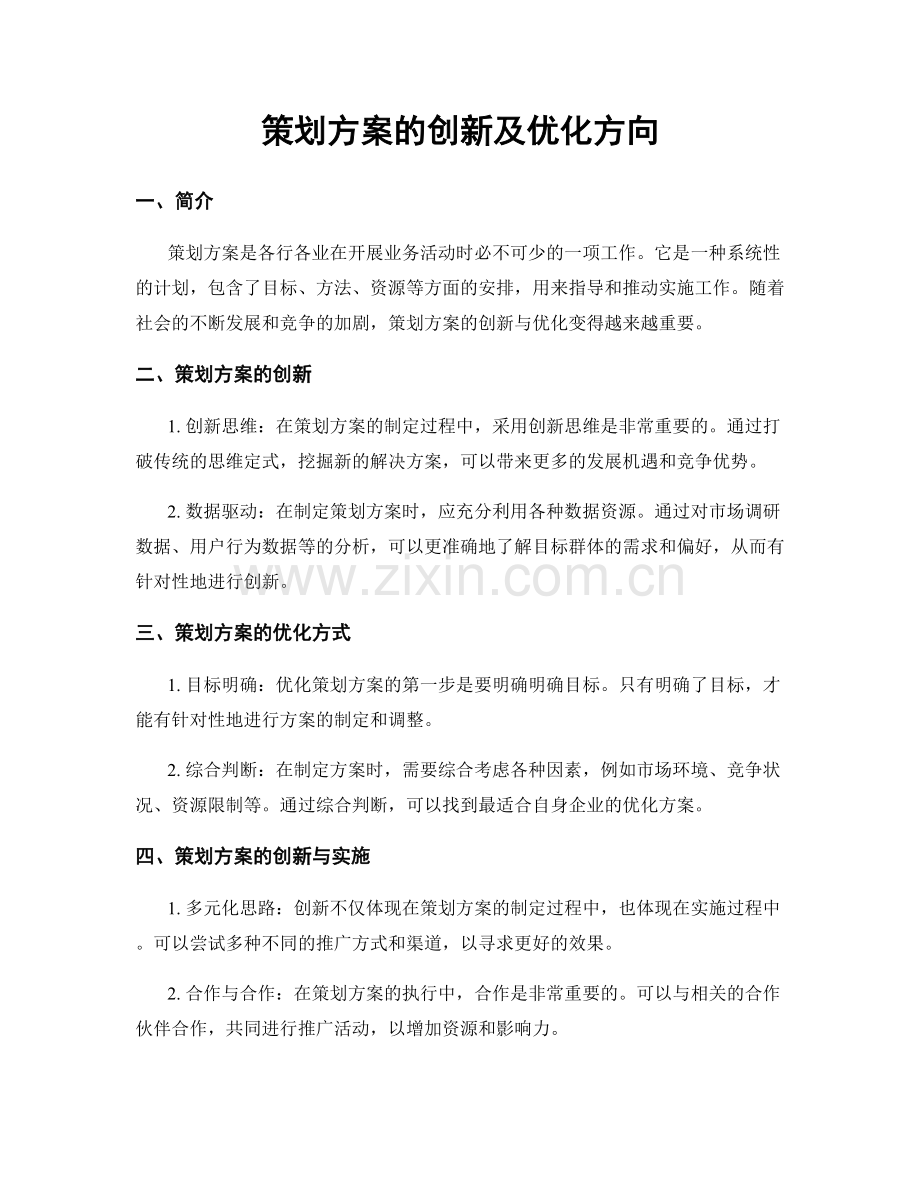 策划方案的创新及优化方向

一、简介

策划方案是各行各业在开展业务活动时必不可少的一项工作。它是一种系统性的计划，包含了目标、方法、资源等方面的安排，用来指导和推动实施工作。随着社会的不断发展和竞争的加剧，策划方案的创新与优化变得越来越重要。

二、策划方案的创新

1. 创新思维：在策划方案的制定过程中，采用创新思维是非常重要的。通过打破传统的思维定式，挖掘新的解决方案，可以带来更多的发展机遇和竞争优势。

2. 数据驱动：在制定策划方案时，应充分利用各种数据资源。通过对市场调研数据、用户行为数据等的分析，可以更准确地了解目标群体的需求和偏好，从而有针对性地进行创新。

www.zixin.com.cn

三、策划方案的优化方式

1. 目标明确：优化策划方案的第一步是要明确明确目标。只有明确了目标，才能有针对性地进行方案的制定和调整。

2. 综合判断：在制定方案时，需要综合考虑各种因素，例如市场环境、竞争状况、资源限制等。通过综合判断，可以找到最适合自身企业的优化方案。

四、策划方案的创新与实施

1. 多元化思路：创新不仅体现在策划方案的制定过程中，也体现在实施过程中。可以尝试多种不同的推广方式和渠道，以寻求更好的效果。

2. 合作与合作：在策划方案的执行中，合作是非常重要的。可以与相关的合作伙伴合作，共同进行推广活动，以增加资源和影响力。